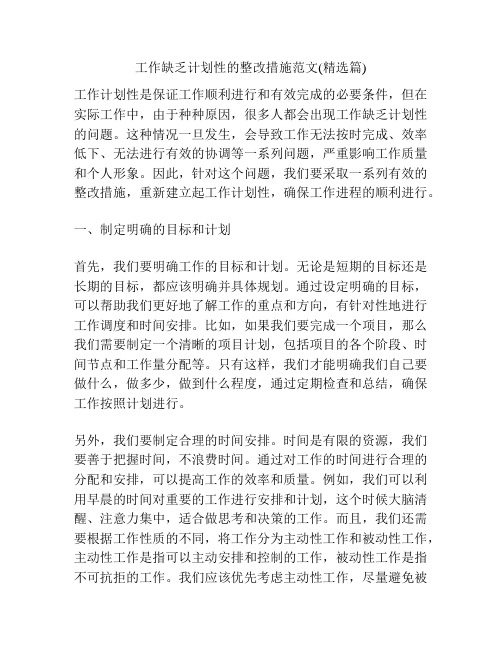 工作缺乏计划性的整改措施范文(精选篇)

工作计划性是保证工作顺利进行和有效完成的必要条件，但在实际工作中，由于种种原因，很多人都会出现工作缺乏计划性的问题。这种情况一旦发生，会导致工作无法按时完成、效率低下、无法进行有效的协调等一系列问题，严重影响工作质量和个人形象。因此，针对这个问题，我们要采取一系列有效的整改措施，重新建立起工作计划性，确保工作进程的顺利进行。

一、制定明确的目标和计划

首先，我们要明确工作的目标和计划。无论是短期的目标还是长期的目标，都应该明确并具体规划。通过设定明确的目标，可以帮助我们更好地了解工作的重点和方向，有针对性地进行工作调度和时间安排。比如，如果我们要完成一个项目，那么我们需要制定一个清晰的项目计划，包括项目的各个阶段、时间节点和工作量分配等。只有这样，我们才能明确我们自己要做什么，做多少，做到什么程度，通过定期检查和总结，确保工作按照计划进行。

另外，我们要制定合理的时间安排。时间是有限的资源，我们要善于把握时间，不浪费时间。通过对工作的时间进行合理的分配和安排，可以提高工作的效率和质量。例如，我们可以利用早晨的时间对重要的工作进行安排和计划，这个时候大脑清醒、注意力集中，适合做思考和决策的工作。而且，我们还需要根据工作性质的不同，将工作分为主动性工作和被动性工作，主动性工作是指可以主动安排和控制的工作，被动性工作是指不可抗拒的工作。我们应该优先考虑主动性工作，尽量避免被